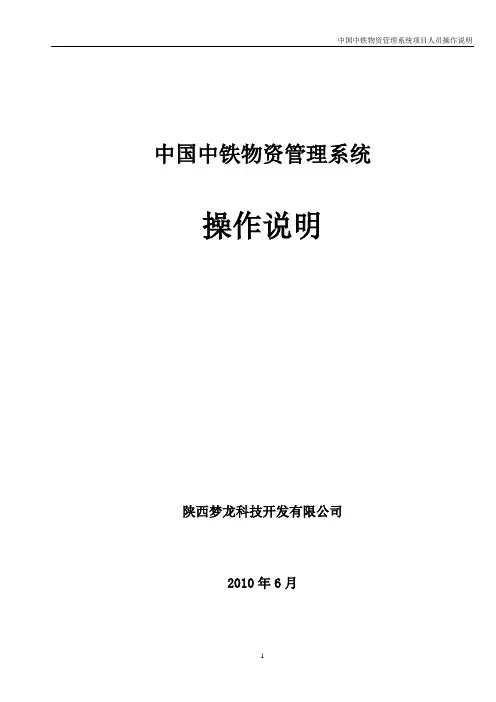 中国中铁物资管理系统项目人员操作说明

中国中铁物资管理系统

操作说明

陕西梦龙科技开发有限公司

2010年6月

1